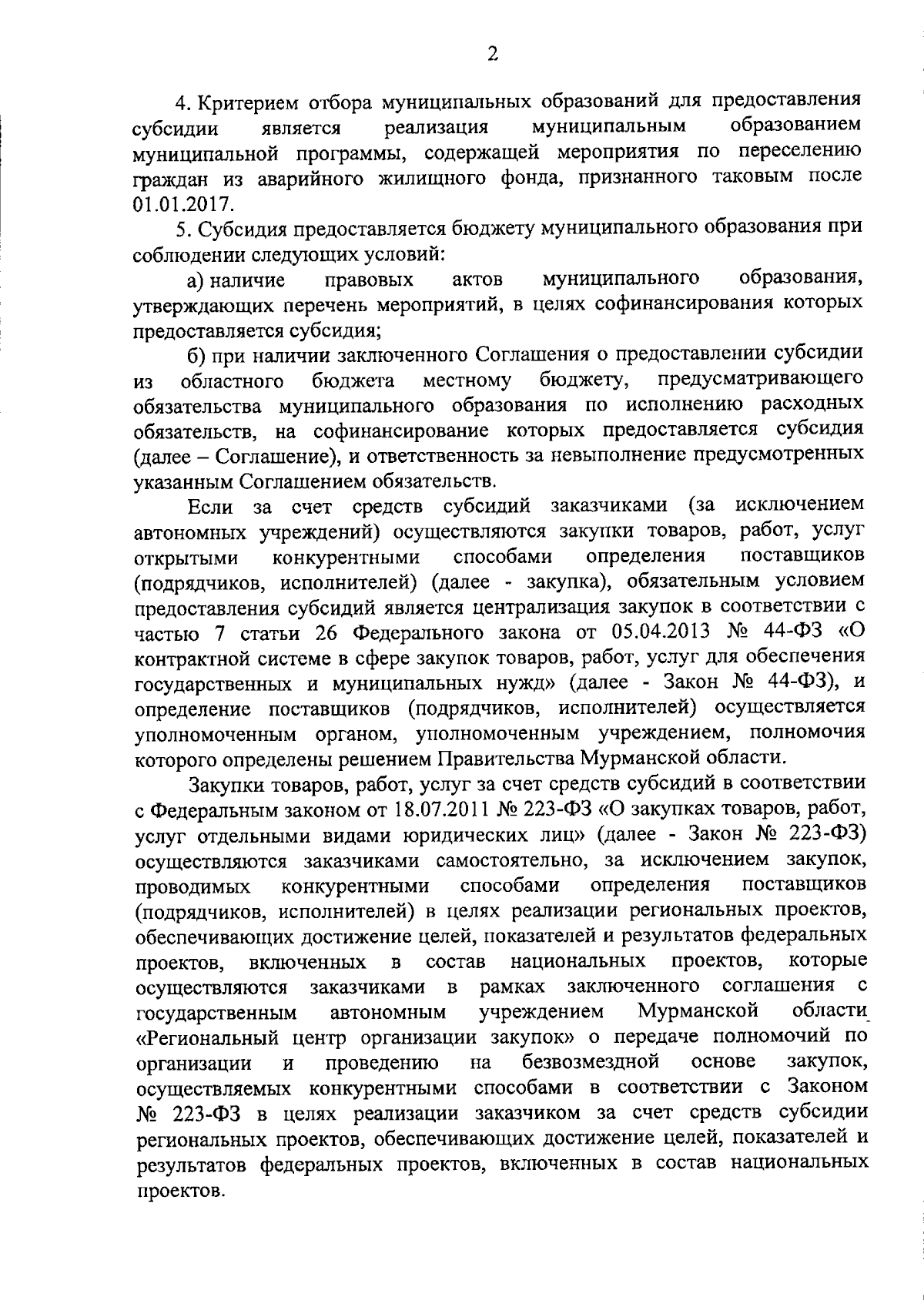 2

4. Критерием отбора муниципальных образований для предоставления субсидии является реализация муниципальным образованием муниципальной программы, содержащей мероприятия по переселению граждан из аварийного жилищного фонда, признанного таковым после 01.01.2017.

5. Субсидия предоставляется бюджету муниципального образования при соблюдении следующих условий:

а) наличие правовых актов муниципального образования, утверждающих перечень мероприятий, в целях софинансирования которых предоставляется субсидия;

б) при наличии заключенного Соглашения о предоставлении субсидии из областного бюджета местному бюджету, предусматривающего обязательства муниципального образования по исполнению расходных обязательств, на софинансирование которых предоставляется субсидия (далее – Соглашение), и ответственность за невыполнение предусмотренных указанным Соглашением обязательств.

Если за счет средств субсидий заказчиками (за исключением автономных учреждений) осуществляются закупки товаров, работ, услуг открытыми конкурентными способами определения поставщиков (подрядчиков, исполнителей) (далее - закупка), обязательным условием предоставления субсидий является централизация закупок в соответствии с частью 7 статьи 26 Федерального закона от 05.04.2013 № 44-ФЗ «О контрактной системе в сфере закупок товаров, работ, услуг для обеспечения государственных и муниципальных нужд» (далее - Закон № 44-ФЗ), и определение поставщиков (подрядчиков, исполнителей) осуществляется уполномоченным органом, уполномоченным учреждением, полномочия которого определены решением Правительства Мурманской области.

Закупки товаров, работ, услуг за счет средств субсидий в соответствии с Федеральным законом от 18.07.2011 № 223-ФЗ «О закупках товаров, работ, услуг отдельными видами юридических лиц» (далее - Закон № 223-ФЗ) осуществляются заказчиками самостоятельно, за исключением закупок, проводимых конкурентными способами определения поставщиков (подрядчиков, исполнителей) в целях реализации региональных проектов, обеспечивающих достижение целей, показателей и результатов федеральных проектов, включенных в состав национальных проектов, которые осуществляются заказчиками в рамках заключенного соглашения с государственным автономным учреждением Мурманской области «Региональный центр организации закупок» о передаче полномочий по организации и проведению на безвозмездной основе закупок, осуществляемых конкурентными способами в соответствии с Законом № 223-ФЗ в целях реализации заказчиком за счет средств субсидии региональных проектов, обеспечивающих достижение целей, показателей и результатов федеральных проектов, включенных в состав национальных проектов.